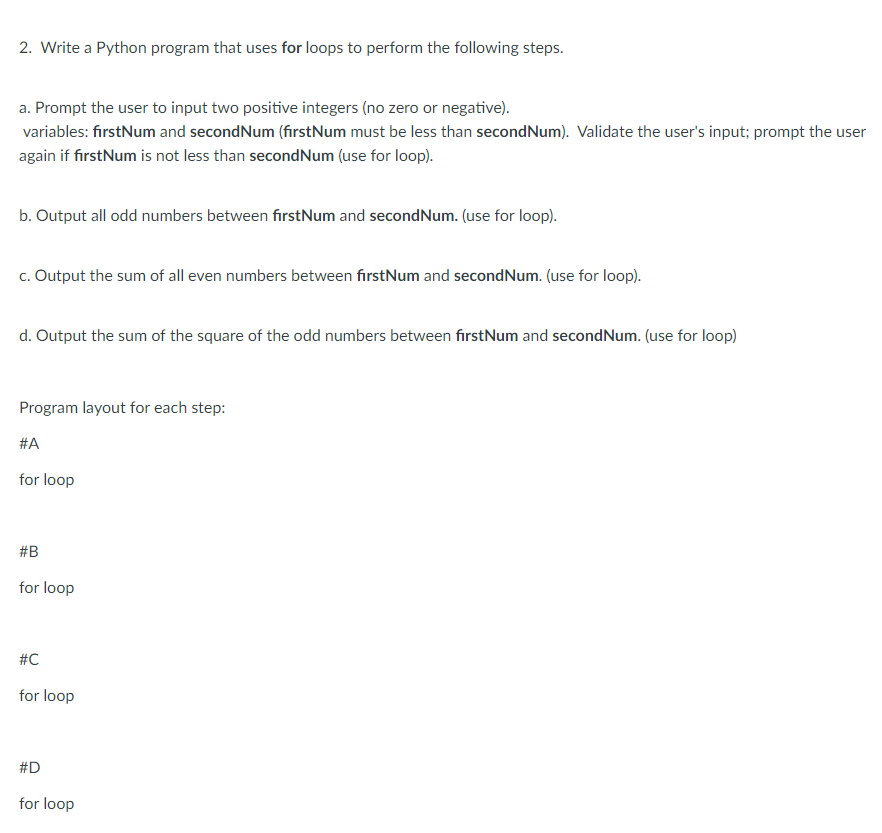 2. Write a Python program that uses for loops to perform the following steps.

a. Prompt the user to input two positive integers (no zero or negative).
variables: firstNum and secondNum (firstNum must be less than secondNum). Validate the user's input; prompt the user again if firstNum is not less than secondNum (use for loop).

b. Output all odd numbers between firstNum and secondNum. (use for loop).

c. Output the sum of all even numbers between firstNum and secondNum. (use for loop).

d. Output the sum of the square of the odd numbers between firstNum and secondNum. (use for loop)

Program layout for each step:

#A

for loop

#B

for loop

#C

for loop

#D

for loop